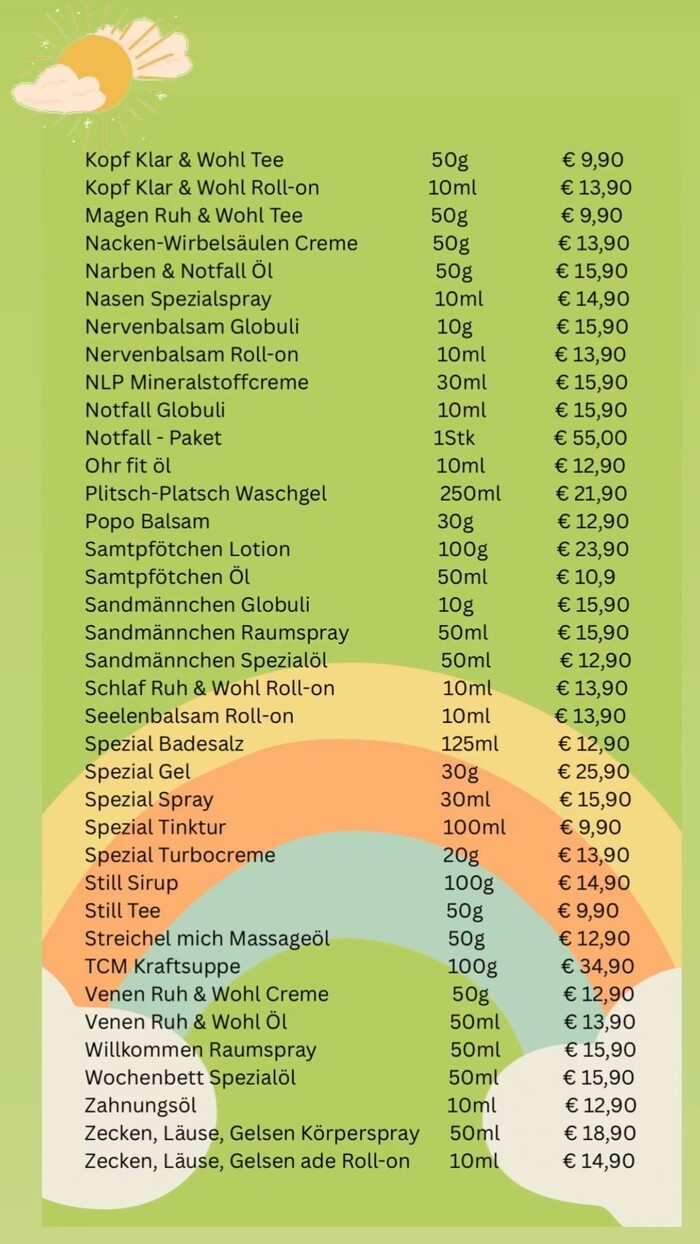 | | | |
|---|---|---|
| Kopf Klar & Wohl Tee | 50g | € 9,90 |
| Kopf Klar & Wohl Roll-on | 10ml | € 13,90 |
| Magen Ruh & Wohl Tee | 50g | € 9,90 |
| Nacken-Wirbelsäulen Creme | 50g | € 13,90 |
| Narben & Notfall Öl | 50g | € 15,90 |
| Nasen Spezialspray | 10ml | € 14,90 |
| Nervenbalsam Globuli | 10g | € 15,90 |
| Nervenbalsam Roll-on | 10ml | € 13,90 |
| NLP Mineralstoffcreme | 30ml | € 15,90 |
| Notfall Globuli | 10ml | € 15,90 |
| Notfall - Paket | 1Stk | € 55,00 |
| Ohr fit öl | 10ml | € 12,90 |
| Plitsch-Platsch Waschgel | 250ml | € 21,90 |
| Popo Balsam | 30g | € 12,90 |
| Samtpfötchen Lotion | 100g | € 23,90 |
| Samtpfötchen Öl | 50ml | € 10,9 |
| Sandmännchen Globuli | 10g | € 15,90 |
| Sandmännchen Raumspray | 50ml | € 15,90 |
| Sandmännchen Spezialöl | 50ml | € 12,90 |
| Schlaf Ruh & Wohl Roll-on | 10ml | € 13,90 |
| Seelenbalsam Roll-on | 10ml | € 13,90 |
| Spezial Badesalz | 125ml | € 12,90 |
| Spezial Gel | 30g | € 25,90 |
| Spezial Spray | 30ml | € 15,90 |
| Spezial Tinktur | 100ml | € 9,90 |
| Spezial Turbocreme | 20g | € 13,90 |
| Still Sirup | 100g | € 14,90 |
| Still Tee | 50g | € 9,90 |
| Streichel mich Massageöl | 50g | € 12,90 |
| TCM Kraftsuppe | 100g | € 34,90 |
| Venen Ruh & Wohl Creme | 50g | € 12,90 |
| Venen Ruh & Wohl Öl | 50ml | € 13,90 |
| Willkommen Raumspray | 50ml | € 15,90 |
| Wochenbett Spezialöl | 50ml | € 15,90 |
| Zahnungsöl | 10ml | € 12,90 |
| Zecken, Läuse, Gelsen Körperspray | 50ml | € 18,90 |
| Zecken, Läuse, Gelsen ade Roll-on | 10ml | € 14,90 |